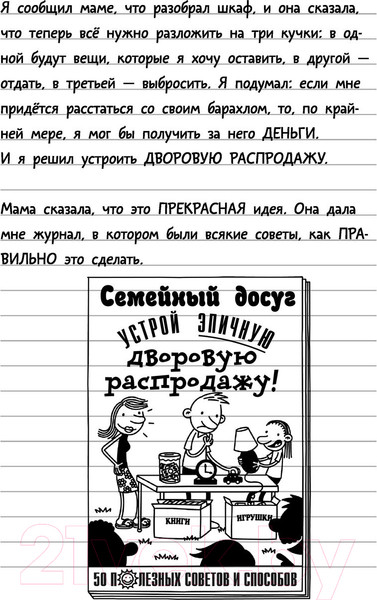 Я сообщил маме, что разобрал шкаф, и она сказала, что теперь всё нужно разложить на три кучки: в одной будут вещи, которые я хочу оставить, в другой — отдать, в третьей — выбросить. Я подумал: если мне придётся расстаться со своим барахлом, то, по крайней мере, я мог бы получить за него ДЕНЬГИ. И я решил устроить ДВОРОВУЮ РАСПРОДАЖУ.

Мама сказала, что это ПРЕКРАСНАЯ идея. Она дала мне журнал, в котором были всякие советы, как ПРАВИЛЬНО это сделать.

Семейный досуг

УСТРОЙ ЭПИЧНУЮ дворовую распродажу!

КНИГИ

ИГРУШКИ

50 ПОЛЕЗНЫХ СОВЕТОВ И СПОСОБОВ

21vek.by